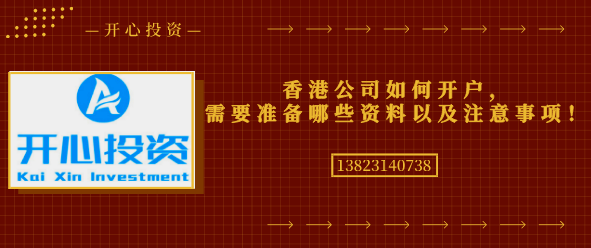 —开心投资—

开心投资
Kai Xin Investment

香港公司如何开户，
需要准备哪些资料以及注意事项！

13823140738